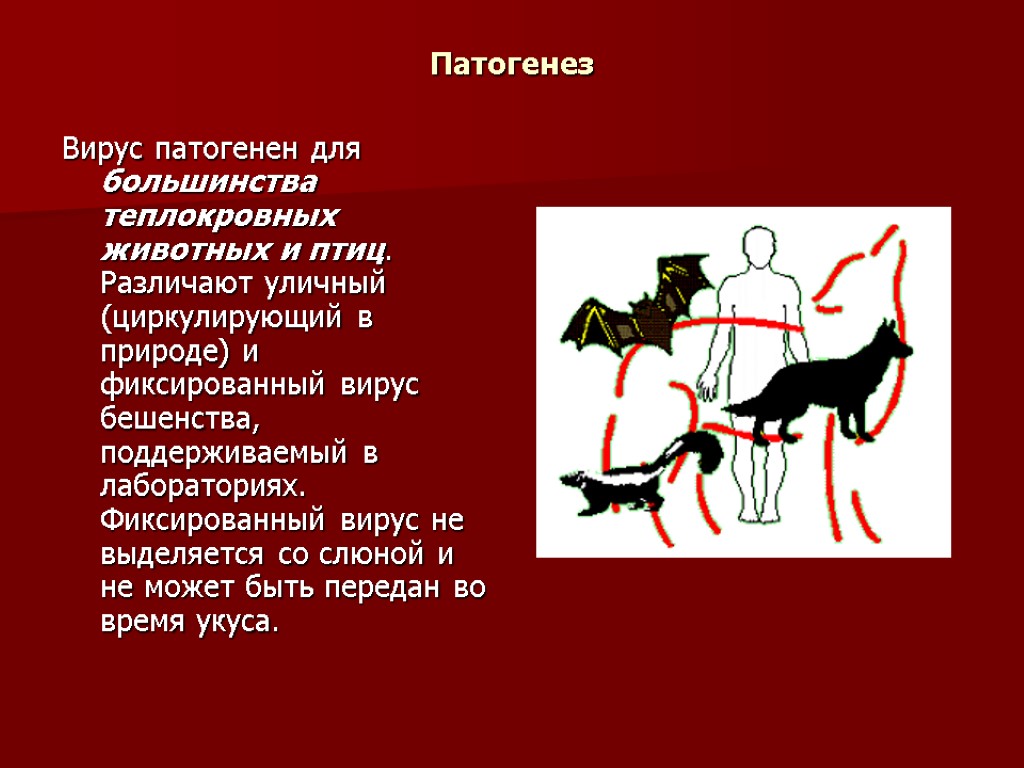 Патогенез

Вирус патогенен для большинства теплокровных животных и птиц. Различают уличный (циркулирующий в природе) и фиксированный вирус бешенства, поддерживаемый в лабораториях. Фиксированный вирус не выделяется со слюной и не может быть передан во время укуса.